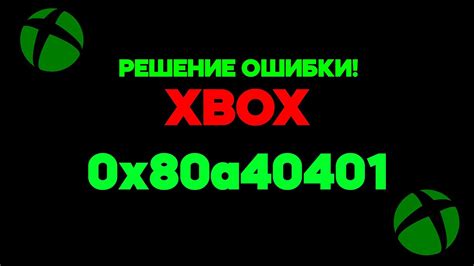 РЕШЕНИЕ ОШИБКИ!
XBOX
0x80a40401